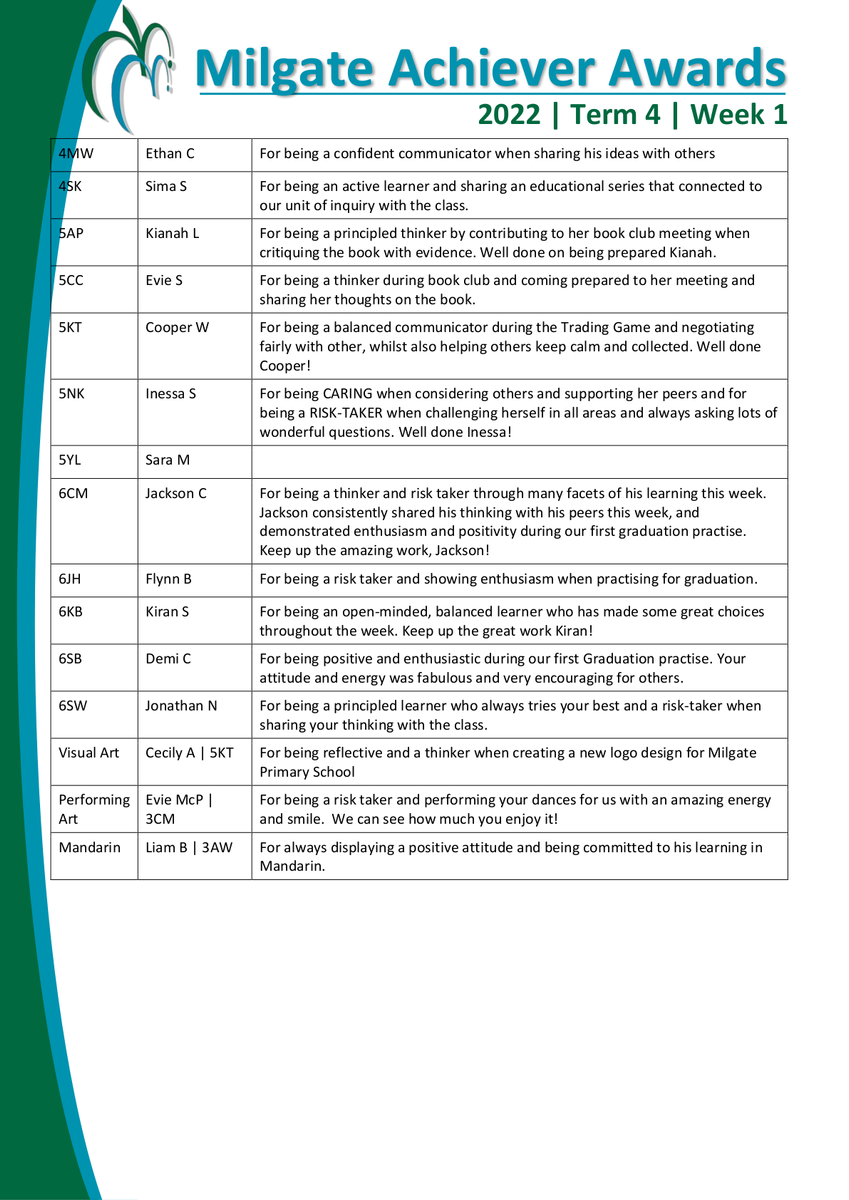 Milgate Achiever Awards
2022 | Term 4 | Week 1

| | | |
|---|---|---|
| 4MW | Ethan C | For being a confident communicator when sharing his ideas with others |
| 4SK | Sima S | For being an active learner and sharing an educational series that connected to our unit of inquiry with the class. |
| 5AP | Kianah L | For being a principled thinker by contributing to her book club meeting when critiquing the book with evidence. Well done on being prepared Kianah. |
| 5CC | Evie S | For being a thinker during book club and coming prepared to her meeting and sharing her thoughts on the book. |
| 5KT | Cooper W | For being a balanced communicator during the Trading Game and negotiating fairly with other, whilst also helping others keep calm and collected. Well done Cooper! |
| 5NK | Inessa S | For being CARING when considering others and supporting her peers and for being a RISK-TAKER when challenging herself in all areas and always asking lots of wonderful questions. Well done Inessa! |
| 5YL | Sara M | |
| 6CM | Jackson C | For being a thinker and risk taker through many facets of his learning this week. Jackson consistently shared his thinking with his peers this week, and demonstrated enthusiasm and positivity during our first graduation practise. Keep up the amazing work, Jackson! |
| 6JH | Flynn B | For being a risk taker and showing enthusiasm when practising for graduation. |
| 6KB | Kiran S | For being an open-minded, balanced learner who has made some great choices throughout the week. Keep up the great work Kiran! |
| 6SB | Demi C | For being positive and enthusiastic during our first Graduation practise. Your attitude and energy was fabulous and very encouraging for others. |
| 6SW | Jonathan N | For being a principled learner who always tries your best and a risk-taker when sharing your thinking with the class. |
| Visual Art | Cecily A \| 5KT | For being reflective and a thinker when creating a new logo design for Milgate Primary School |
| Performing Art | Evie McP \| 3CM | For being a risk taker and performing your dances for us with an amazing energy and smile. We can see how much you enjoy it! |
| Mandarin | Liam B \| 3AW | For always displaying a positive attitude and being committed to his learning in Mandarin. |